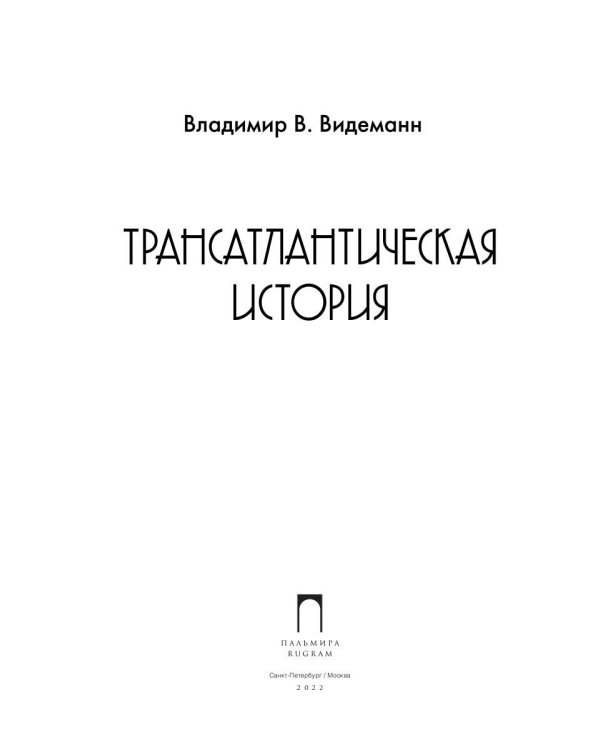 Владимир В. Видеманн

ТРАНСАТЛАНТИЧЕСКАЯ
ИСТОРИЯ

ПАЛЬМИРА
RUGRAM

Санкт-Петербург / Москва
2022